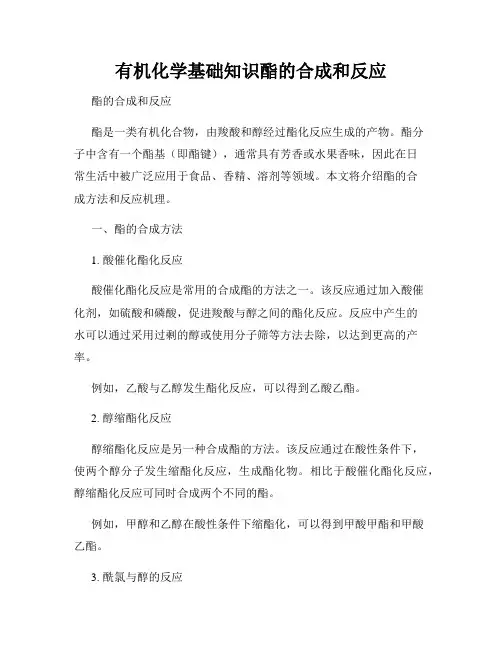 有机化学基础知识酯的合成和反应

酯的合成和反应

酯是一类有机化合物，由羧酸和醇经过酯化反应生成的产物。酯分子中含有一个酯基（即酯键），通常具有芳香或水果香味，因此在日常生活中被广泛应用于食品、香精、溶剂等领域。本文将介绍酯的合成方法和反应机理。

一、酯的合成方法

1. 酸催化酯化反应

酸催化酯化反应是常用的合成酯的方法之一。该反应通过加入酸催化剂，如硫酸和磷酸，促进羧酸与醇之间的酯化反应。反应中产生的水可以通过采用过剩的醇或使用分子筛等方法去除，以达到更高的产率。

例如，乙酸与乙醇发生酯化反应，可以得到乙酸乙酯。

2. 醇缩酯化反应

醇缩酯化反应是另一种合成酯的方法。该反应通过在酸性条件下，使两个醇分子发生缩酯化反应，生成酯化物。相比于酸催化酯化反应，醇缩酯化反应可同时合成两个不同的酯。

例如，甲醇和乙醇在酸性条件下缩酯化，可以得到甲酸甲酯和甲酸乙酯。

3. 酰氯与醇的反应